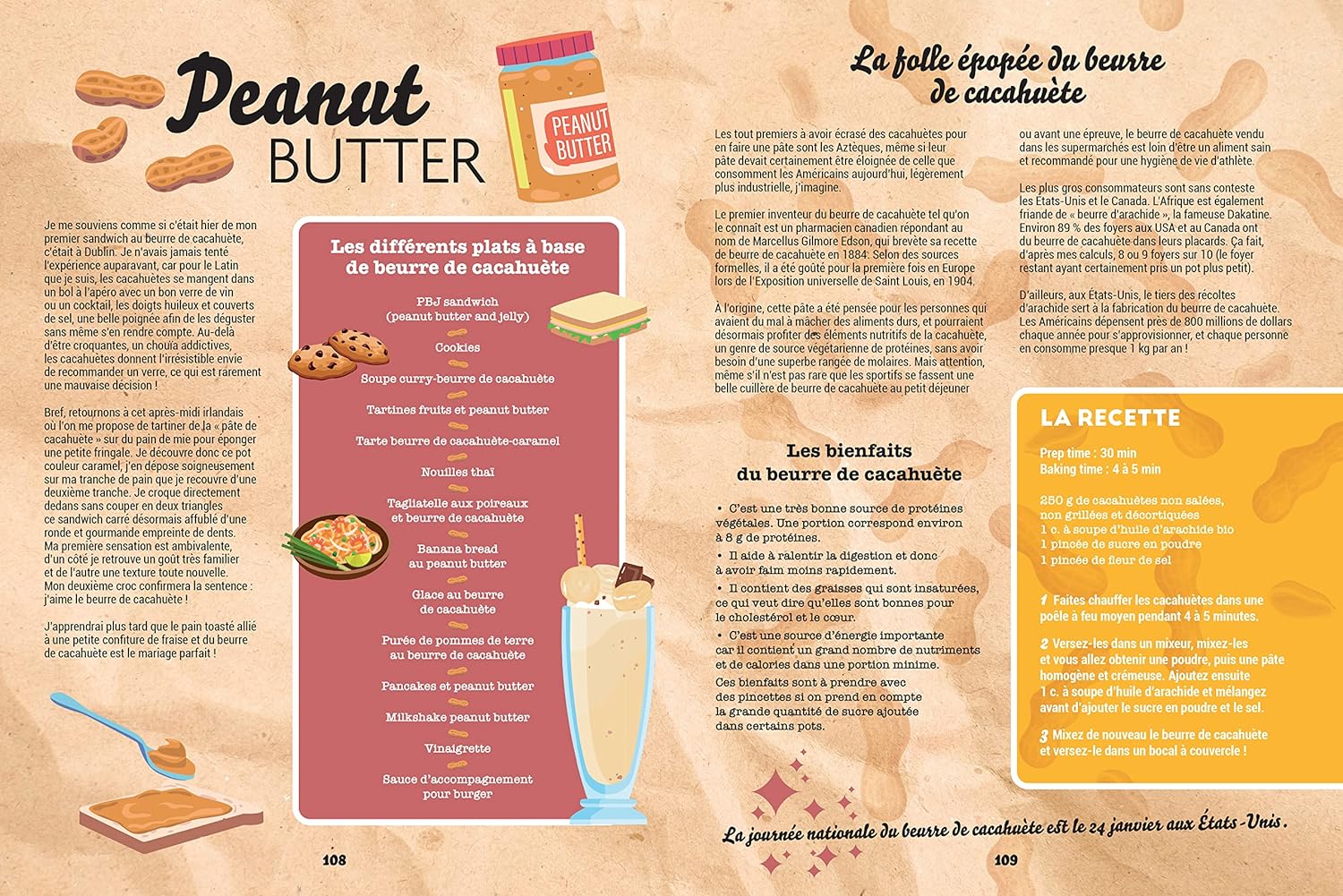 Peanut BUTTER

PEANUT BUTTER

Je me souviens comme si c'était hier de mon premier sandwich au beurre de cacahuète, c'était à Dublin. Je n'avais jamais tenté l'expérience auparavant, car pour le Latin que je suis, les cacahuètes se mangent dans un bol à l'apéro avec un bon verre de vin ou un cocktail, les doigts huileux et couverts de sel, une belle poignée afin de les déguster sans même s'en rendre compte. Au-delà d'être croquantes, un chouïa addictives, les cacahuètes donnent l'irrésistible envie de recommander un verre, ce qui est rarement une mauvaise décision !

Bref, retournons à cet après-midi irlandais où l'on me propose de tartiner de la « pâte de cacahuète » sur du pain de mie pour éponger une petite fringale. Je découvre donc ce pot couleur caramel, j'en dépose soigneusement sur ma tranche de pain que je recouvre d'une deuxième tranche. Je croque directement dedans sans couper en deux triangles ce sandwich carré désormais affublé d'une ronde et gourmande empreinte de dents. Ma première sensation est ambivalente, d'un côté je retrouve un goût très familier et de l'autre une texture toute nouvelle. Mon deuxième croc confirmera la sentence : j'aime le beurre de cacahuète !

J'apprendrai plus tard que le pain toasté allié à une petite confiture de fraise et du beurre de cacahuète est le mariage parfait !

Les différents plats à base de beurre de cacahuète

PBJ sandwich
(peanut butter and jelly)

Cookies

Soupe curry-beurre de cacahuète

Tartines fruits et peanut butter

Tarte beurre de cacahuète-caramel

Nouilles thaï

Tagliatelle aux poireaux et beurre de cacahuète

Banana bread au peanut butter

Glace au beurre de cacahuète

Purée de pommes de terre au beurre de cacahuète

Pancakes et peanut butter

Milkshake peanut butter

Vinaigrette

Sauce d'accompagnement pour burger

108

La folle épopée du beurre de cacahuète

Les tout premiers à avoir écrasé des cacahuètes pour en faire une pâte sont les Aztèques, même si leur pâte devait certainement être éloignée de celle que consomment les Américains aujourd'hui, légèrement plus industrielle, j'imagine.

Le premier inventeur du beurre de cacahuète tel qu'on le connaît est un pharmacien canadien répondant au nom de Marcellus Gilmore Edson, qui brevète sa recette de beurre de cacahuète en 1884. Selon des sources formelles, il a été goûté pour la première fois en Europe lors de l'Exposition universelle de Saint Louis, en 1904.

À l'origine, cette pâte a été pensée pour les personnes qui avaient du mal à mâcher des aliments durs, et pourraient désormais profiter des éléments nutritifs de la cacahuète, un genre de source végétarienne de protéines, sans avoir besoin d'une superbe rangée de molaires. Mais attention, même s'il n'est pas rare que les sportifs se fassent une belle cuillère de beurre de cacahuète au petit déjeuner ou avant une épreuve, le beurre de cacahuète vendu dans les supermarchés est loin d'être un aliment sain et recommandé pour une hygiène de vie d'athlète.

Les plus gros consommateurs sont sans conteste les États-Unis et le Canada. L'Afrique est également friande de « beurre d'arachide », la fameuse Dakatine. Environ 89 % des foyers aux USA et au Canada ont du beurre de cacahuète dans leurs placards. Ça fait, d'après mes calculs, 8 ou 9 foyers sur 10 (le foyer restant ayant certainement pris un pot plus petit).

D'ailleurs, aux États-Unis, le tiers des récoltes d'arachide sert à la fabrication du beurre de cacahuète. Les Américains dépensent près de 800 millions de dollars chaque année pour s'approvisionner, et chaque personne en consomme presque 1 kg par an !

Les bienfaits du beurre de cacahuète

• C'est une très bonne source de protéines végétales. Une portion correspond environ à 8 g de protéines.
• Il aide à ralentir la digestion et donc à avoir faim moins rapidement.
• Il contient des graisses qui sont insaturées, ce qui veut dire qu'elles sont bonnes pour le cholestérol et le cœur.
• C'est une source d'énergie importante car il contient un grand nombre de nutriments et de calories dans une portion minime.

Ces bienfaits sont à prendre avec des pincettes si on prend en compte la grande quantité de sucre ajoutée dans certains pots.

LA RECETTE

Prep time : 30 min
Baking time : 4 à 5 min

250 g de cacahuètes non salées, non grillées et décortiquées
1 c. à soupe d'huile d'arachide bio
1 pincée de sucre en poudre
1 pincée de fleur de sel

1 Faites chauffer les cacahuètes dans une poêle à feu moyen pendant 4 à 5 minutes.

2 Versez-les dans un mixeur, mixez-les et vous allez obtenir une poudre, puis une pâte homogène et crémeuse. Ajoutez ensuite 1 c. à soupe d'huile d'arachide et mélangez avant d'ajouter le sucre en poudre et le sel.

3 Mixez de nouveau le beurre de cacahuète et versez-le dans un bocal à couvercle !

La journée nationale du beurre de cacahuète est le 24 janvier aux États-Unis.

109